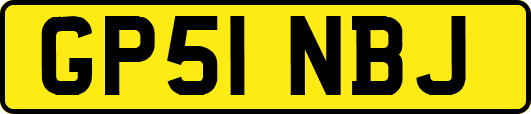 GP51 NBJ